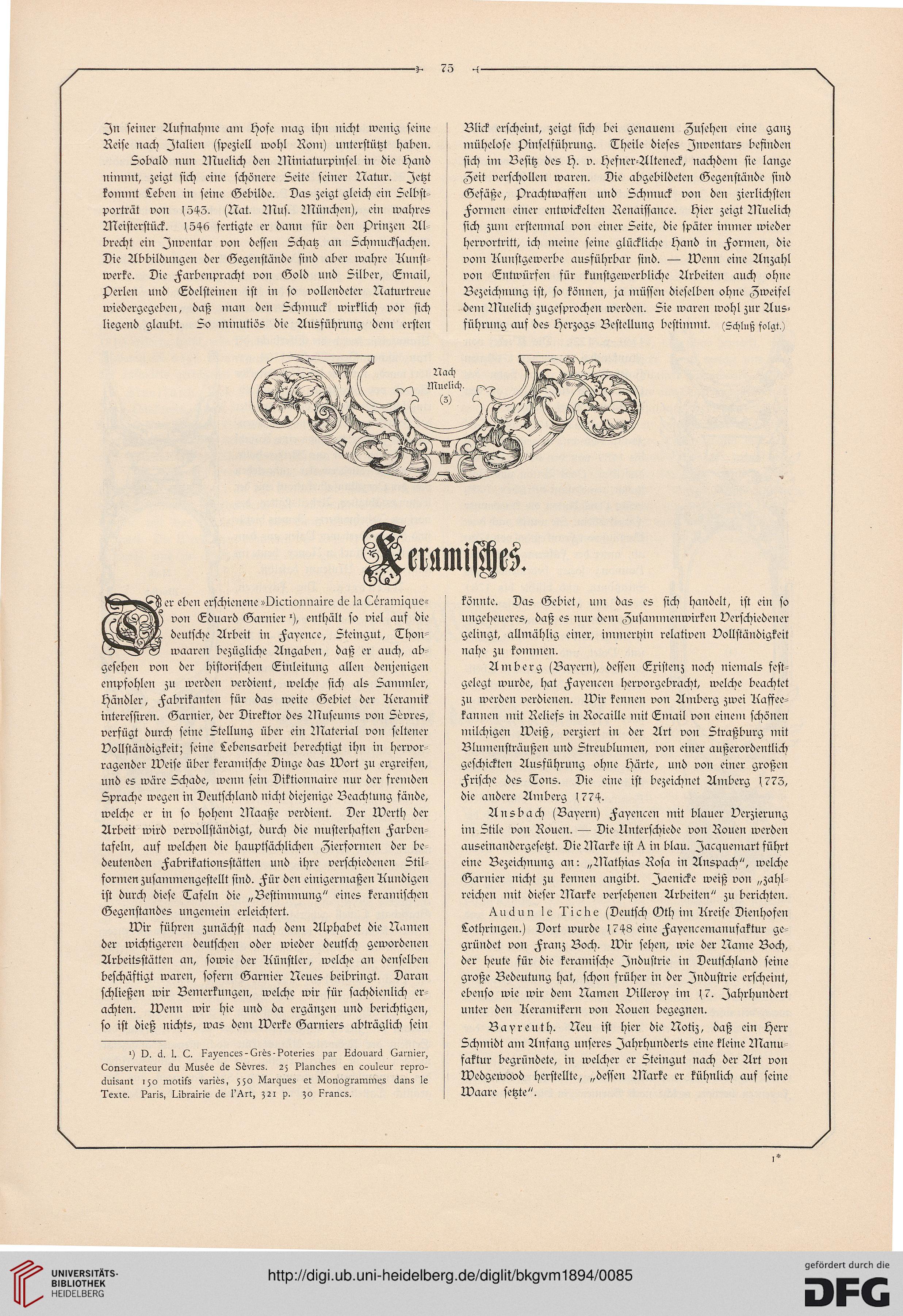 75

In seiner Aufnahme am Hofe mag ihn nicht wenig seine Reise nach Italien (speziell wohl Rom) unterstützt haben. Sobald nun Muelich den Miniaturpinsel in die Hand nimmt, zeigt sich eine schönere Seite seiner Natur. Jetzt kommt Leben in seine Gebilde. Das zeigt gleich ein Selbstporträt von 1543. (Nat. Mus. München), ein wahres Meisterstück. 1546 fertigte er dann für den Prinzen Albrecht ein Inventar von dessen Schatz an Schmucksachen. Die Abbildungen der Gegenstände sind aber wahre Kunstwerke. Die Farbenpracht von Gold und Silber, Email, Perlen und Edelsteinen ist in so vollendeter Naturtreue wiedergegeben, daß man den Schmuck wirklich vor sich liegend glaubt. So minutiös die Ausführung dem ersten

Blick erscheint, zeigt sich bei genauem Zusehen eine ganz mühelose Pinselführung. Theile dieses Inventars befinden sich im Besitz des H. v. Hefner-Alteneck, nachdem sie lange Zeit verschollen waren. Die abgebildeten Gegenstände sind Gefäße, Prachtwaffen und Schmuck von den zierlichsten Formen einer entwickelten Renaissance. Hier zeigt Muelich sich zum erstenmal von einer Seite, die später immer wieder hervortritt, ich meine seine glückliche Hand in Formen, die vom Kunstgewerbe ausführbar sind. — Wenn eine Anzahl von Entwürfen für kunstgewerbliche Arbeiten auch ohne Bezeichnung ist, so können, ja müssen dieselben ohne Zweifel dem Muelich zugesprochen werden. Sie waren wohl zur Ausführung auf des Herzogs Bestellung bestimmt. (Schluß folgt.)

Nach Muelich. (3)

Keramisches.

Der eben erschienene »Dictionnaire de la Céramique« von Eduard Garnier ¹), enthält so viel auf die deutsche Arbeit in Fayence, Steingut, Thonwaaren bezügliche Angaben, daß er auch, abgesehen von der historischen Einleitung allen denjenigen empfohlen zu werden verdient, welche sich als Sammler, Händler, Fabrikanten für das weite Gebiet der Keramik interessiren. Garnier, der Direktor des Museums von Sèvres, verfügt durch seine Stellung über ein Material von seltener Vollständigkeit; seine Lebensarbeit berechtigt ihn in hervorragender Weise über keramische Dinge das Wort zu ergreifen, und es wäre Schade, wenn sein Diktionnaire nur der fremden Sprache wegen in Deutschland nicht diejenige Beachtung fände, welche er in so hohem Maaße verdient. Der Werth der Arbeit wird vervollständigt, durch die musterhaften Farbentafeln, auf welchen die hauptsächlichen Zierformen der bedeutenden Fabrikationsstätten und ihre verschiedenen Stilformen zusammengestellt sind. Für den einigermaßen Kundigen ist durch diese Tafeln die „Bestimmung“ eines keramischen Gegenstandes ungemein erleichtert.

Wir führen zunächst nach dem Alphabet die Namen der wichtigeren deutschen oder wieder deutsch gewordenen Arbeitsstätten an, sowie der Künstler, welche an denselben beschäftigt waren, sofern Garnier Neues beibringt. Daran schließen wir Bemerkungen, welche wir für sachdienlich erachten. Wenn wir hie und da ergänzen und berichtigen, so ist dieß nichts, was dem Werke Garniers abträglich sein

¹) D. d. l. C. Fayences-Grès-Poteries par Edouard Garnier, Conservateur du Musée de Sèvres. 25 Planches en couleur reproduisant 150 motifs variès, 550 Marques et Monogrammes dans le Texte. Paris, Librairie de l'Art, 321 p. 30 Francs.

könnte. Das Gebiet, um das es sich handelt, ist ein so ungeheueres, daß es nur dem Zusammenwirken Verschiedener gelingt, allmählig einer, immerhin relativen Vollständigkeit nahe zu kommen.

Amberg (Bayern), dessen Existenz noch niemals festgelegt wurde, hat Fayencen hervorgebracht, welche beachtet zu werden verdienen. Wir kennen von Amberg zwei Kaffeekannen mit Reliefs in Rocaille mit Email von einem schönen milchigen Weiß, verziert in der Art von Straßburg mit Blumensträußen und Streublumen, von einer außerordentlich geschickten Ausführung ohne Härte, und von einer großen Frische des Tons. Die eine ist bezeichnet Amberg 1773, die andere Amberg 1774.

Ansbach (Bayern) Fayencen mit blauer Verzierung im Stile von Rouen. — Die Unterschiede von Rouen werden auseinandergesetzt. Die Marke ist A in blau. Jacquemart führt eine Bezeichnung an: „Mathias Rosa in Anspach“, welche Garnier nicht zu kennen angibt. Jaenicke weiß von „zahlreichen mit dieser Marke versehenen Arbeiten“ zu berichten.

Audun le Tiche (Deutsch Oth im Kreise Dienhofen Lothringen.) Dort wurde 1748 eine Fayencemanufaktur gegründet von Franz Boch. Wir sehen, wie der Name Boch, der heute für die keramische Industrie in Deutschland seine große Bedeutung hat, schon früher in der Industrie erscheint, ebenso wie wir dem Namen Villeroy im 17. Jahrhundert unter den Keramikern von Rouen begegnen.

Bayreuth. Neu ist hier die Notiz, daß ein Herr Schmidt am Anfang unseres Jahrhunderts eine kleine Manufaktur begründete, in welcher er Steingut nach der Art von Wedgewood herstellte, „dessen Marke er kühnlich auf seine Waare setzte“.

1*

UNIVERSITÄTS-BIBLIOTHEK HEIDELBERG
http://digi.ub.uni-heidelberg.de/diglit/bkgvm1894/0085
gefördert durch die DFG